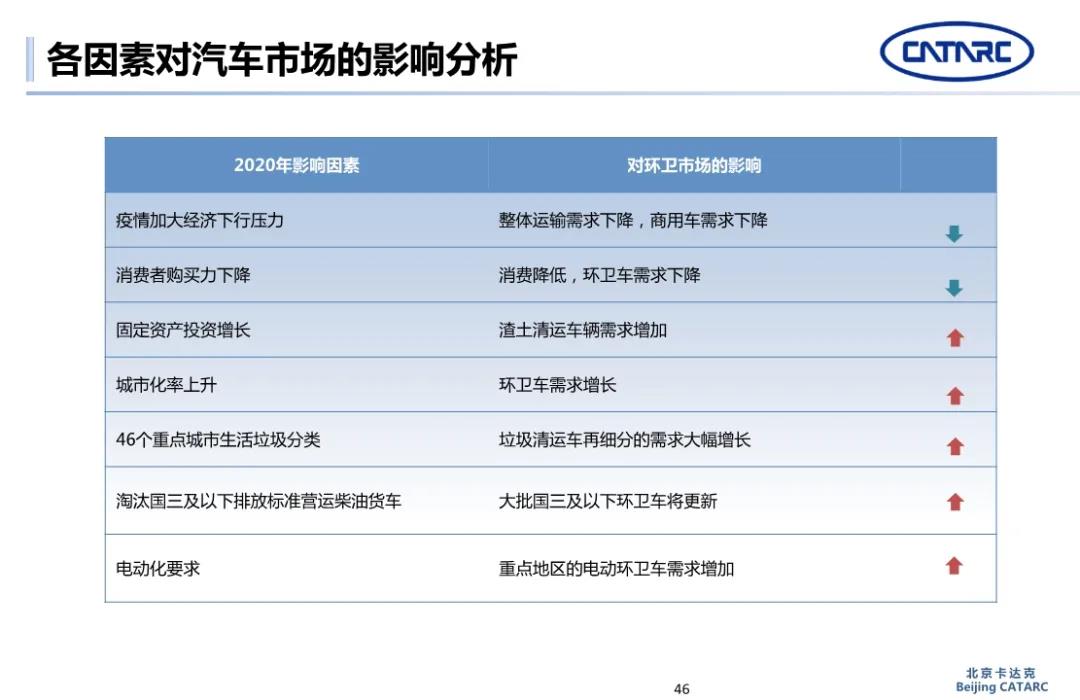 各因素对汽车市场的影响分析

CATARC

| 2020年影响因素 | 对环卫市场的影响 | |
|---|---|---|
| 疫情加大经济下行压力 | 整体运输需求下降，商用车需求下降 | ↓ |
| 消费者购买力下降 | 消费降低，环卫车需求下降 | ↓ |
| 固定资产投资增长 | 渣土清运车辆需求增加 | ↑ |
| 城市化率上升 | 环卫车需求增长 | ↑ |
| 46个重点城市生活垃圾分类 | 垃圾清运车再细分的需求大幅增长 | ↑ |
| 淘汰国三及以下排放标准营运柴油货车 | 大批国三及以下环卫车将更新 | ↑ |
| 电动化要求 | 重点地区的电动环卫车需求增加 | ↑ |

46

北京卡达克
Beijing CATARC